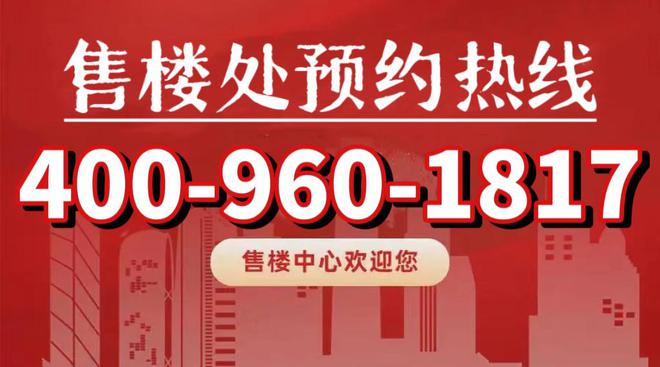 售楼处预约热线

400-960-1817

售楼中心欢迎您